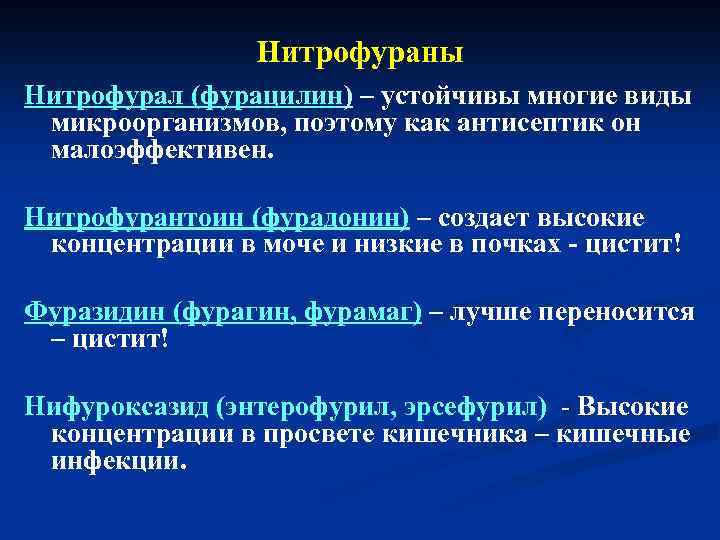 Нитрофураны

Нитрофурал (фурацилин) – устойчивы многие виды микроорганизмов, поэтому как антисептик он малоэффективен.

Нитрофурантоин (фурадонин) – создает высокие концентрации в моче и низкие в почках - цистит!

Фуразидин (фурагин, фурамаг) – лучше переносится – цистит!

Нифуроксазид (энтерофурил, эрсефурил) - Высокие концентрации в просвете кишечника – кишечные инфекции.